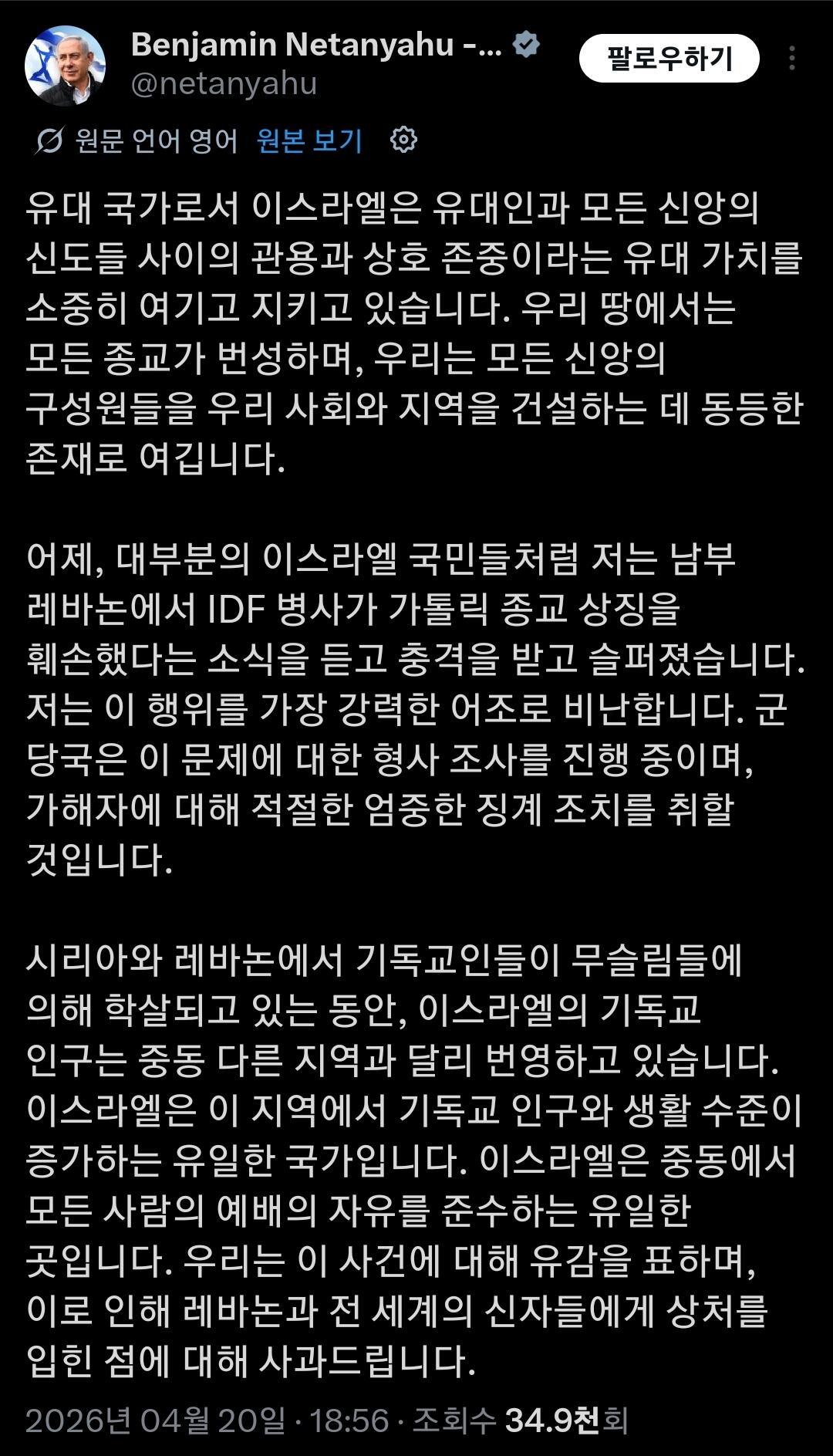 Benjamin Netanyahu -...
@netanyahu

팔로우하기

원문 언어 영어 원본 보기

유대 국가로서 이스라엘은 유대인과 모든 신앙의 신도들 사이의 관용과 상호 존중이라는 유대 가치를 소중히 여기고 지키고 있습니다. 우리 땅에서는 모든 종교가 번성하며, 우리는 모든 신앙의 구성원들을 우리 사회와 지역을 건설하는 데 동등한 존재로 여깁니다.

어제, 대부분의 이스라엘 국민들처럼 저는 남부 레바논에서 IDF 병사가 가톨릭 종교 상징을 훼손했다는 소식을 듣고 충격을 받고 슬퍼졌습니다. 저는 이 행위를 가장 강력한 어조로 비난합니다. 군 당국은 이 문제에 대한 형사 조사를 진행 중이며, 가해자에 대해 적절한 엄중한 징계 조치를 취할 것입니다.

시리아와 레바논에서 기독교인들이 무슬림들에 의해 학살되고 있는 동안, 이스라엘의 기독교 인구는 중동 다른 지역과 달리 번영하고 있습니다. 이스라엘은 이 지역에서 기독교 인구와 생활 수준이 증가하는 유일한 국가입니다. 이스라엘은 중동에서 모든 사람의 예배의 자유를 준수하는 유일한 곳입니다. 우리는 이 사건에 대해 유감을 표하며, 이로 인해 레바논과 전 세계의 신자들에게 상처를 입힌 점에 대해 사과드립니다.

2026년 04월 20일 · 18:56 · 조회수 34.9천회